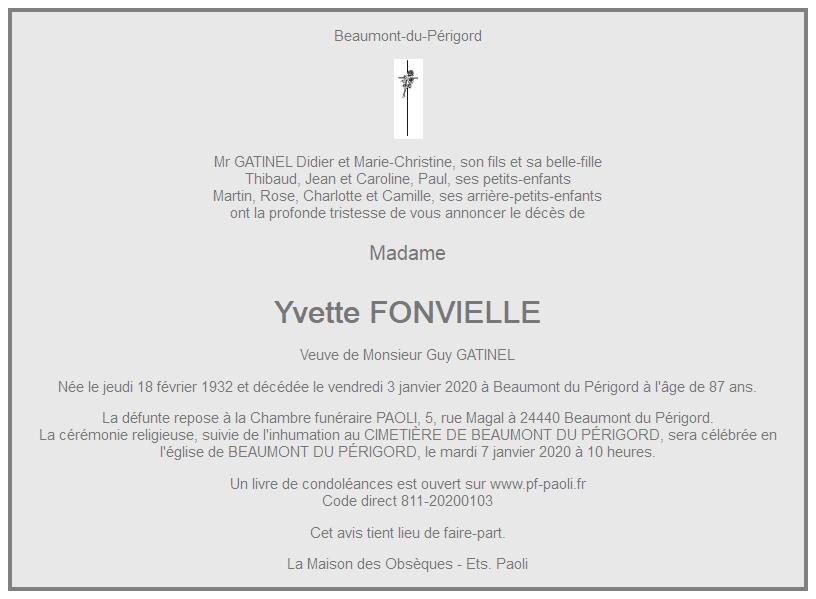 Beaumont-du-Périgord

Mr GATINEL Didier et Marie-Christine, son fils et sa belle-fille
Thibaud, Jean et Caroline, Paul, ses petits-enfants
Martin, Rose, Charlotte et Camille, ses arrière-petits-enfants
ont la profonde tristesse de vous annoncer le décès de

Madame

Yvette FONVIELLE

Veuve de Monsieur Guy GATINEL

Née le jeudi 18 février 1932 et décédée le vendredi 3 janvier 2020 à Beaumont du Périgord à l'âge de 87 ans.

La défunte repose à la Chambre funéraire PAOLI, 5, rue Magal à 24440 Beaumont du Périgord.
La cérémonie religieuse, suivie de l'inhumation au CIMETIÈRE DE BEAUMONT DU PÉRIGORD, sera célébrée en l'église de BEAUMONT DU PÉRIGORD, le mardi 7 janvier 2020 à 10 heures.

Un livre de condoléances est ouvert sur www.pf-paoli.fr
Code direct 811-20200103

Cet avis tient lieu de faire-part.

La Maison des Obsèques - Ets. Paoli